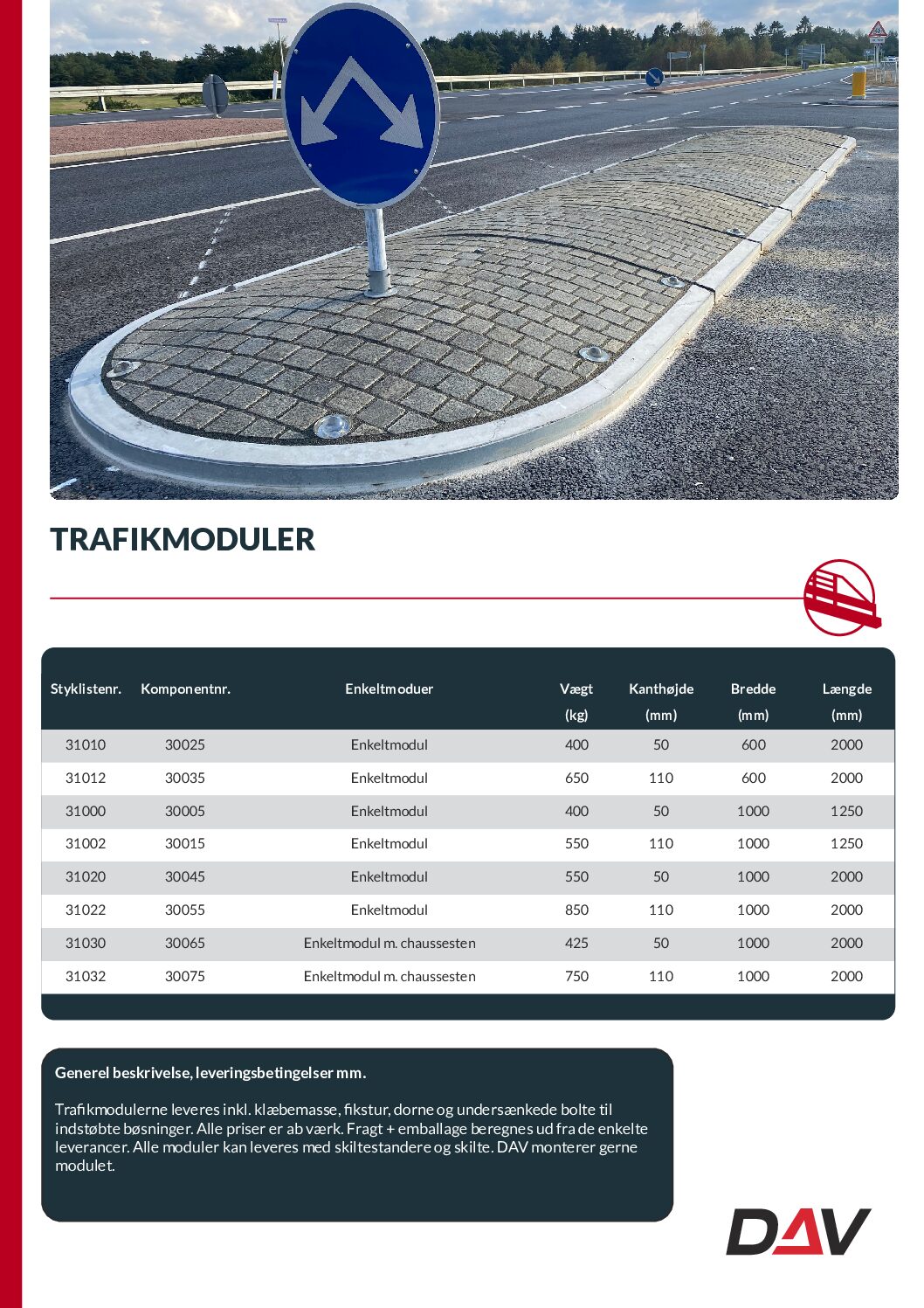 TRAFIKMODULER

| Styklistenr. | Komponentnr. | Enkeltmoduer | Vægt (kg) | Kanthøjde (mm) | Bredde (mm) | Længde (mm) |
|---|---|---|---|---|---|---|
| 31010 | 30025 | Enkeltmodul | 400 | 50 | 600 | 2000 |
| 31012 | 30035 | Enkeltmodul | 650 | 110 | 600 | 2000 |
| 31000 | 30005 | Enkeltmodul | 400 | 50 | 1000 | 1250 |
| 31002 | 30015 | Enkeltmodul | 550 | 110 | 1000 | 1250 |
| 31020 | 30045 | Enkeltmodul | 550 | 50 | 1000 | 2000 |
| 31022 | 30055 | Enkeltmodul | 850 | 110 | 1000 | 2000 |
| 31030 | 30065 | Enkeltmodul m. chaussesten | 425 | 50 | 1000 | 2000 |
| 31032 | 30075 | Enkeltmodul m. chaussesten | 750 | 110 | 1000 | 2000 |

Generel beskrivelse, leveringsbetingelser mm.

Trafikmodulerne leveres inkl. klæbemasse, fikstur, dorne og undersænkede bolte til indstøbte bøsninger. Alle priser er ab værk. Fragt + emballage beregnes ud fra de enkelte leverancer. Alle moduler kan leveres med skiltestandere og skilte. DAV monterer gerne modulet.

DAV